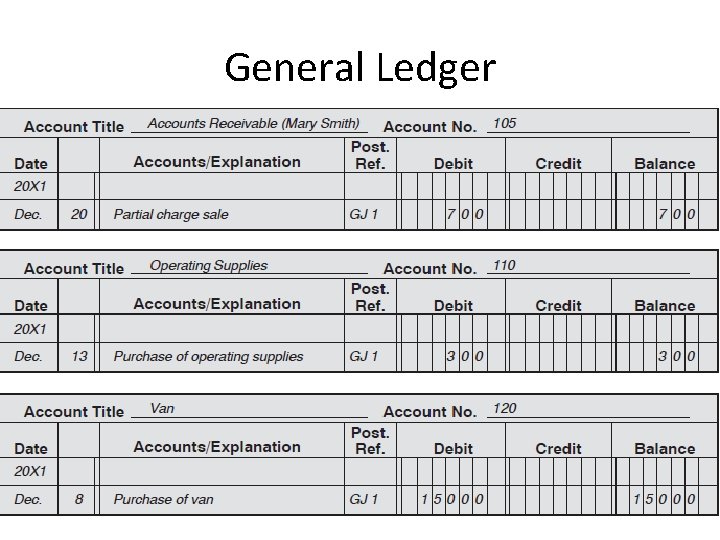 General Ledger

Account Title Accounts Receivable (Mary Smith) Account No. 105

| Date | | Accounts/Explanation | Post. Ref. | Debit | Credit | Balance |
|---|---|---|---|---|---|---|
| 20X1 | | | | | | |
| Dec. | 20 | Partial charge sale | GJ 1 | 700 | | 700 |

Account Title Operating Supplies Account No. 110

| Date | | Accounts/Explanation | Post. Ref. | Debit | Credit | Balance |
|---|---|---|---|---|---|---|
| 20X1 | | | | | | |
| Dec. | 13 | Purchase of operating supplies | GJ 1 | 300 | | 300 |

Account Title Van Account No. 120

| Date | | Accounts/Explanation | Post. Ref. | Debit | Credit | Balance |
|---|---|---|---|---|---|---|
| 20X1 | | | | | | |
| Dec. | 8 | Purchase of van | GJ 1 | 15000 | | 15000 |